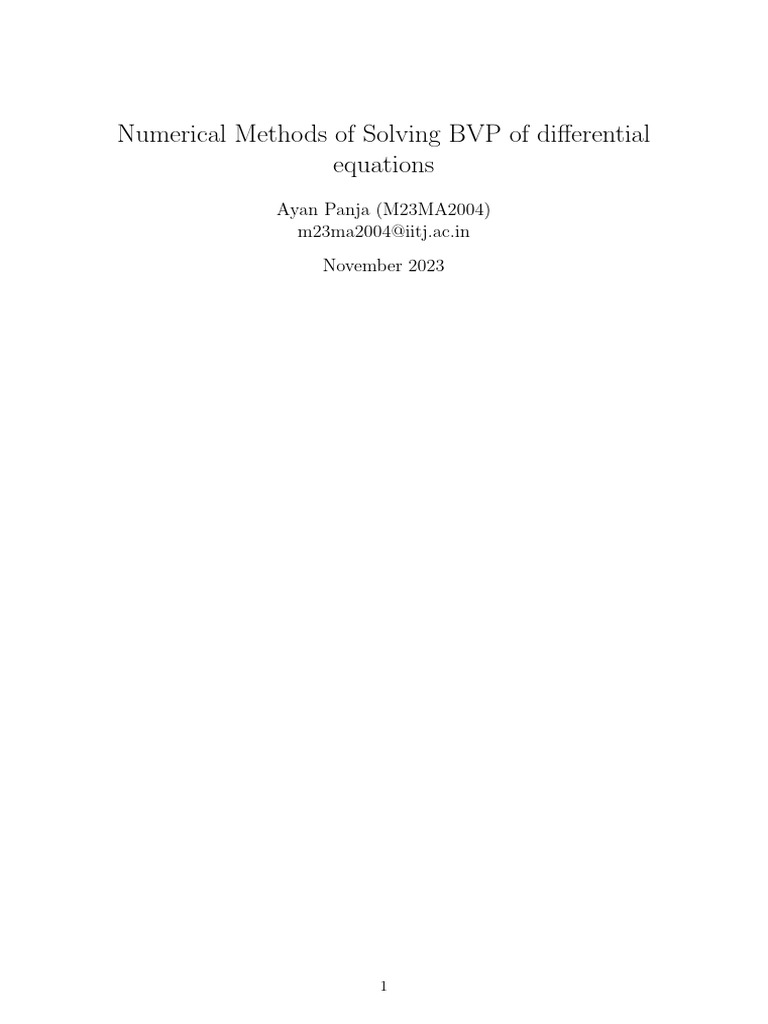 Numerical Methods of Solving BVP of differential equations

Ayan Panja (M23MA2004)
m23ma2004@iitj.ac.in

November 2023

1